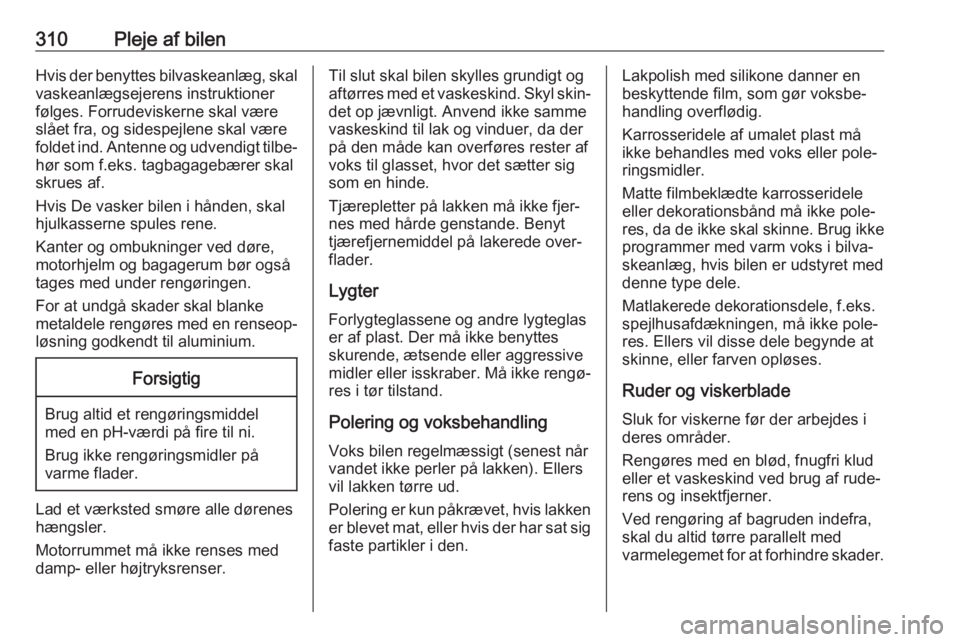 310 Pleje af bilen

Hvis der benyttes bilvaskeanlæg, skal vaskeanlægsejerens instruktioner følges. Forrudeviskerne skal være slået fra, og sidespejlene skal være foldet ind. Antenne og udvendigt tilbehør som f.eks. tagbagagebærer skal skrues af.

Hvis De vasker bilen i hånden, skal hjulkasserne spules rene.

Kanter og ombukninger ved døre, motorhjelm og bagagerum bør også tages med under rengøringen.

For at undgå skader skal blanke metaldele rengøres med en renseopløsning godkendt til aluminium.

Forsigtig

Brug altid et rengøringsmiddel med en pH-værdi på fire til ni.

Brug ikke rengøringsmidler på varme flader.

Lad et værksted smøre alle dørenes hængsler.

Motorrummet må ikke renses med damp- eller højtryksrenser.

Til slut skal bilen skylles grundigt og aftørres med et vaskeskind. Skyl skindet op jævnligt. Anvend ikke samme vaskeskind til lak og vinduer, da der på den måde kan overføres rester af voks til glasset, hvor det sætter sig som en hinde.

Tjærepletter på lakken må ikke fjernes med hårde genstande. Benyt tjærefjernemiddel på lakerede overflader.

Lygter

Forlygteglassene og andre lygteglas er af plast. Der må ikke benyttes skurende, ætsende eller aggressive midler eller isskraber. Må ikke rengøres i tør tilstand.

Polering og voksbehandling

Voks bilen regelmæssigt (senest når vandet ikke perler på lakken). Ellers vil lakken tørre ud.

Polering er kun påkrævet, hvis lakken er blevet mat, eller hvis der har sat sig faste partikler i den.

Lakpolish med silikone danner en beskyttende film, som gør voksbehandling overflødig.

Karrosseridele af umalet plast må ikke behandles med voks eller poleringsmidler.

Matte filmbeklædte karrosseridele eller dekorationsbånd må ikke poleres, da de ikke skal skinne. Brug ikke programmer med varm voks i bilvaskeanlæg, hvis bilen er udstyret med denne type dele.

Matlakerede dekorationsdele, f.eks. spejlhusafdækningen, må ikke poleres. Ellers vil disse dele begynde at skinne, eller farven opløses.

Ruder og viskerblade

Sluk for viskerne før der arbejdes i deres områder.

Rengøres med en blød, fnugfri klud eller et vaskeskind ved brug af ruderens og insektfjerner.

Ved rengøring af bagruden indefra, skal du altid tørre parallelt med varmelegemet for at forhindre skader.

carmanualsonline.info